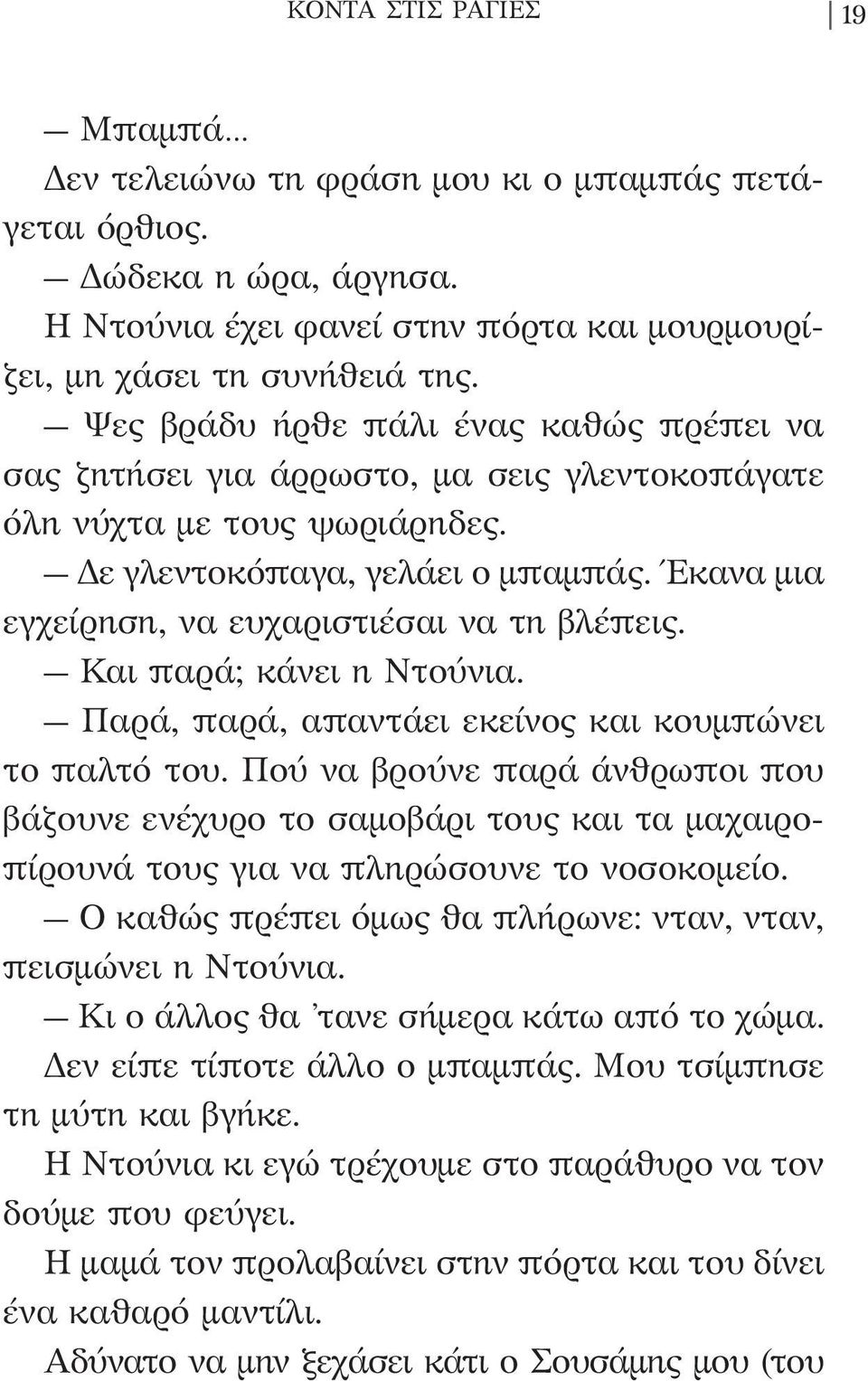 ΚΟΝΤΑ ΣΤΙΣ ΡΑΓΙΕΣ 19

— Μπαμπά...

Δεν τελειώνω τη φράση μου κι ο μπαμπάς πετάγεται όρθιος.

— Δώδεκα η ώρα, άργησα.

Η Ντούνια έχει φανεί στην πόρτα και μουρμουρίζει, μη χάσει τη συνήθειά της.

— Ψες βράδυ ήρθε πάλι ένας καθώς πρέπει να σας ζητήσει για άρρωστο, μα σεις γλεντοκοπάγατε όλη νύχτα με τους ψωριάρηδες.

— Δε γλεντοκόπαγα, γελάει ο μπαμπάς. Έκανα μια εγχείρηση, να ευχαριστιέσαι να τη βλέπεις.

— Και παρά; κάνει η Ντούνια.

— Παρά, παρά, απαντάει εκείνος και κουμπώνει το παλτό του. Πού να βρούνε παρά άνθρωποι που βάζουνε ενέχυρο το σαμοβάρι τους και τα μαχαιροπίρουνά τους για να πληρώσουνε το νοσοκομείο.

— Ο καθώς πρέπει όμως θα πλήρωνε: νταν, νταν, πεισμώνει η Ντούνια.

— Κι ο άλλος θα 'τανε σήμερα κάτω από το χώμα.

Δεν είπε τίποτε άλλο ο μπαμπάς. Μου τσίμπησε τη μύτη και βγήκε.

Η Ντούνια κι εγώ τρέχουμε στο παράθυρο να τον δούμε που φεύγει.

Η μαμά τον προλαβαίνει στην πόρτα και του δίνει ένα καθαρό μαντίλι.

Αδύνατο να μην ξεχάσει κάτι ο Σουσάμης μου (του